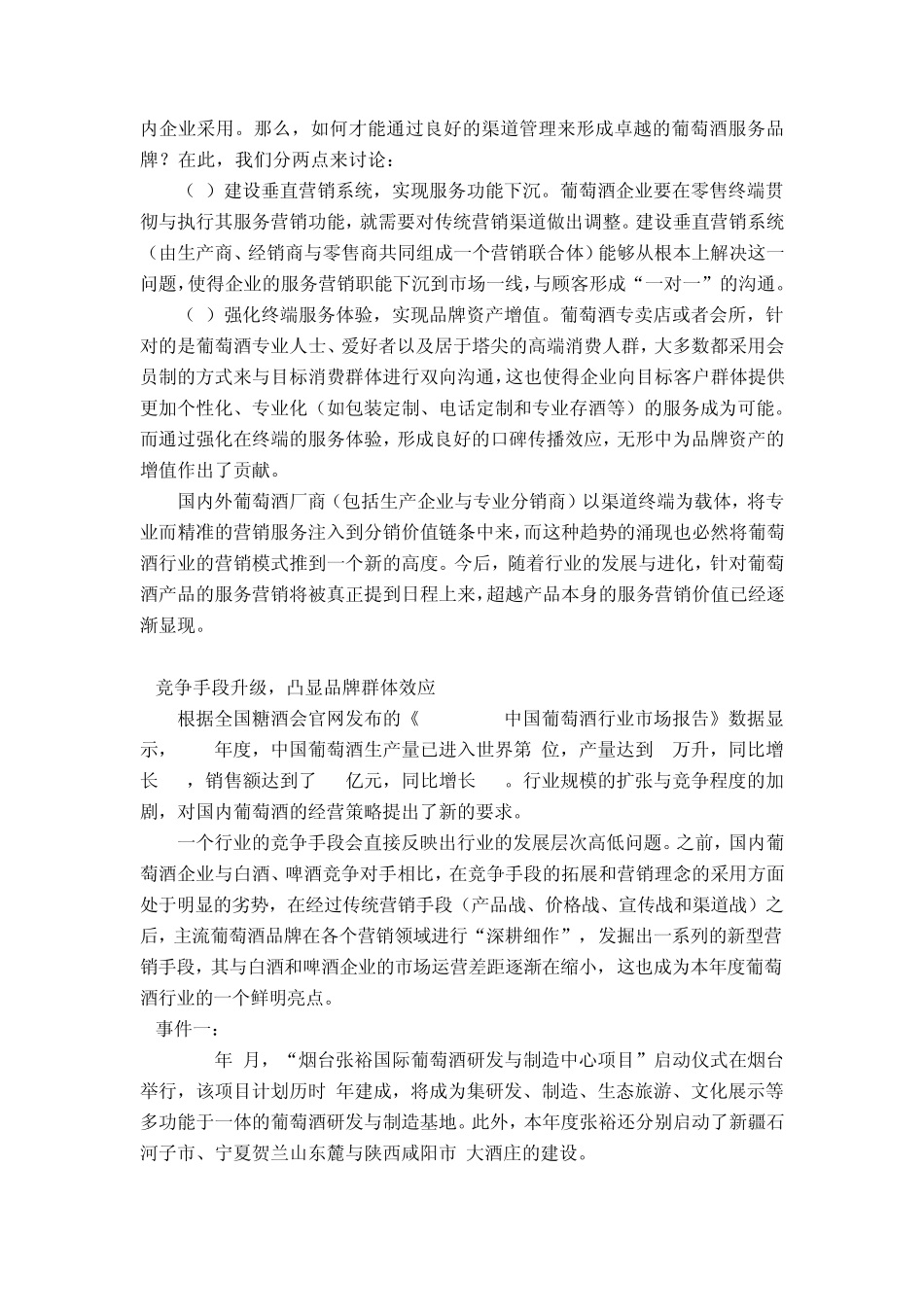 内企业采用。那么，如何才能通过良好的渠道管理来形成卓越的葡萄酒服务品牌？在此，我们分两点来讨论：

（ ）建设垂直营销系统，实现服务功能下沉。葡萄酒企业要在零售终端贯彻与执行其服务营销功能，就需要对传统营销渠道做出调整。建设垂直营销系统（由生产商、经销商与零售商共同组成一个营销联合体）能够从根本上解决这一问题，使得企业的服务营销职能下沉到市场一线，与顾客形成“一对一”的沟通。

（ ）强化终端服务体验，实现品牌资产增值。葡萄酒专卖店或者会所，针对的是葡萄酒专业人士、爱好者以及居于塔尖的高端消费人群，大多数都采用会员制的方式来与目标消费群体进行双向沟通，这也使得企业向目标客户群体提供更加个性化、专业化（如包装定制、电话定制和专业存酒等）的服务成为可能。而通过强化在终端的服务体验，形成良好的口碑传播效应，无形中为品牌资产的增值作出了贡献。

国内外葡萄酒厂商（包括生产企业与专业分销商）以渠道终端为载体，将专业而精准的营销服务注入到分销价值链条中来，而这种趋势的涌现也必然将葡萄酒行业的营销模式推到一个新的高度。今后，随着行业的发展与进化，针对葡萄酒产品的服务营销将被真正提到日程上来，超越产品本身的服务营销价值已经逐渐显现。

竞争手段升级，凸显品牌群体效应

根据全国糖酒会官网发布的《 中国葡萄酒行业市场报告》数据显示， 年度，中国葡萄酒生产量已进入世界第 位，产量达到 万升，同比增长 ，销售额达到了 亿元，同比增长 。行业规模的扩张与竞争程度的加剧，对国内葡萄酒的经营策略提出了新的要求。

一个行业的竞争手段会直接反映出行业的发展层次高低问题。之前，国内葡萄酒企业与白酒、啤酒竞争对手相比，在竞争手段的拓展和营销理念的采用方面处于明显的劣势，在经过传统营销手段（产品战、价格战、宣传战和渠道战）之后，主流葡萄酒品牌在各个营销领域进行“深耕细作”，发掘出一系列的新型营销手段，其与白酒和啤酒企业的市场运营差距逐渐在缩小，这也成为本年度葡萄酒行业的一个鲜明亮点。

事件一：

年 月，“烟台张裕国际葡萄酒研发与制造中心项目”启动仪式在烟台举行，该项目计划历时 年建成，将成为集研发、制造、生态旅游、文化展示等多功能于一体的葡萄酒研发与制造基地。此外，本年度张裕还分别启动了新疆石河子市、宁夏贺兰山东麓与陕西咸阳市 大酒庄的建设。